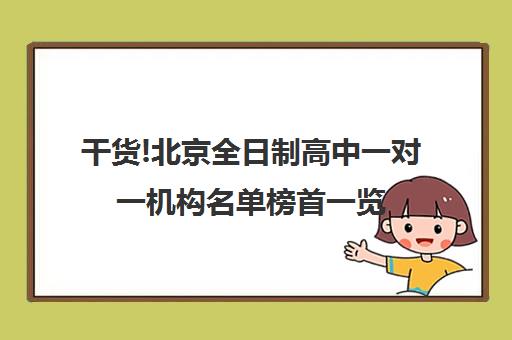 干货!北京全日制高中一对一机构名单榜首一览